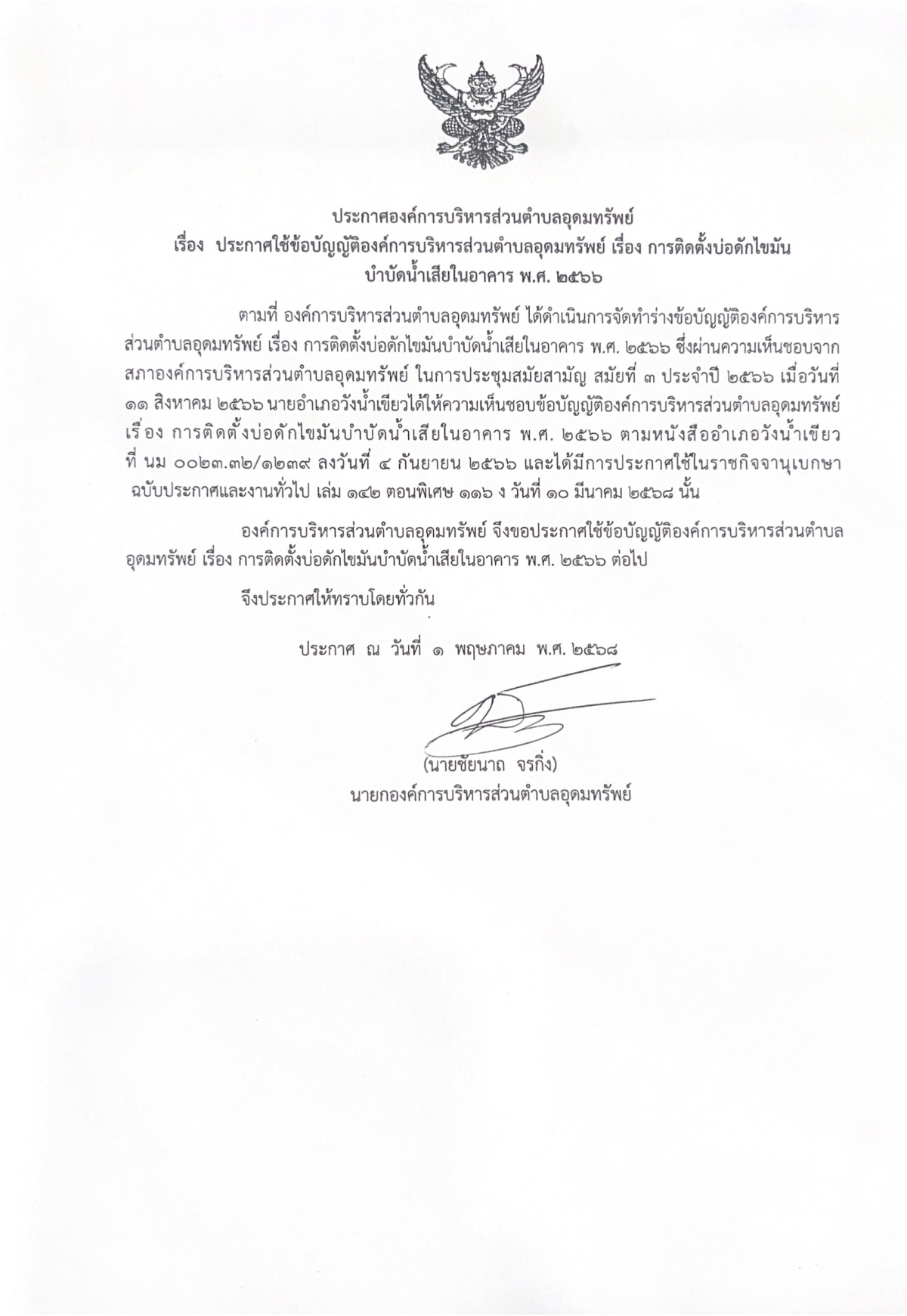 ประกาศองค์การบริหารส่วนตำบลอุดมทรัพย์
เรื่อง ประกาศใช้ข้อบัญญัติองค์การบริหารส่วนตำบลอุดมทรัพย์ เรื่อง การติดตั้งบ่อดักไขมันบำบัดน้ำเสียในอาคาร พ.ศ. ๒๕๖๖

ตามที่ องค์การบริหารส่วนตำบลอุดมทรัพย์ ได้ดำเนินการจัดทำร่างข้อบัญญัติองค์การบริหารส่วนตำบลอุดมทรัพย์ เรื่อง การติดตั้งบ่อดักไขมันบำบัดน้ำเสียในอาคาร พ.ศ. ๒๕๖๖ ซึ่งผ่านความเห็นชอบจากสภาองค์การบริหารส่วนตำบลอุดมทรัพย์ ในการประชุมสมัยสามัญ สมัยที่ ๓ ประจำปี ๒๕๖๖ เมื่อวันที่ ๑๑ สิงหาคม ๒๕๖๖ นายอำเภอวังน้ำเขียวได้ให้ความเห็นชอบข้อบัญญัติองค์การบริหารส่วนตำบลอุดมทรัพย์ เรื่อง การติดตั้งบ่อดักไขมันบำบัดน้ำเสียในอาคาร พ.ศ. ๒๕๖๖ ตามหนังสืออำเภอวังน้ำเขียว ที่ นม ๐๐๒๓.๓๒/๑๒๓๙ ลงวันที่ ๔ กันยายน ๒๕๖๖ และได้มีการประกาศใช้ในราชกิจจานุเบกษา ฉบับประกาศและงานทั่วไป เล่ม ๑๔๒ ตอนพิเศษ ๑๑๖ ง วันที่ ๑๐ มีนาคม ๒๕๖๘ นั้น

องค์การบริหารส่วนตำบลอุดมทรัพย์ จึงขอประกาศใช้ข้อบัญญัติองค์การบริหารส่วนตำบลอุดมทรัพย์ เรื่อง การติดตั้งบ่อดักไขมันบำบัดน้ำเสียในอาคาร พ.ศ. ๒๕๖๖ ต่อไป

จึงประกาศให้ทราบโดยทั่วกัน

ประกาศ ณ วันที่ ๑ พฤษภาคม พ.ศ. ๒๕๖๘

(นายชัยนาถ จรกิ่ง)
นายกองค์การบริหารส่วนตำบลอุดมทรัพย์